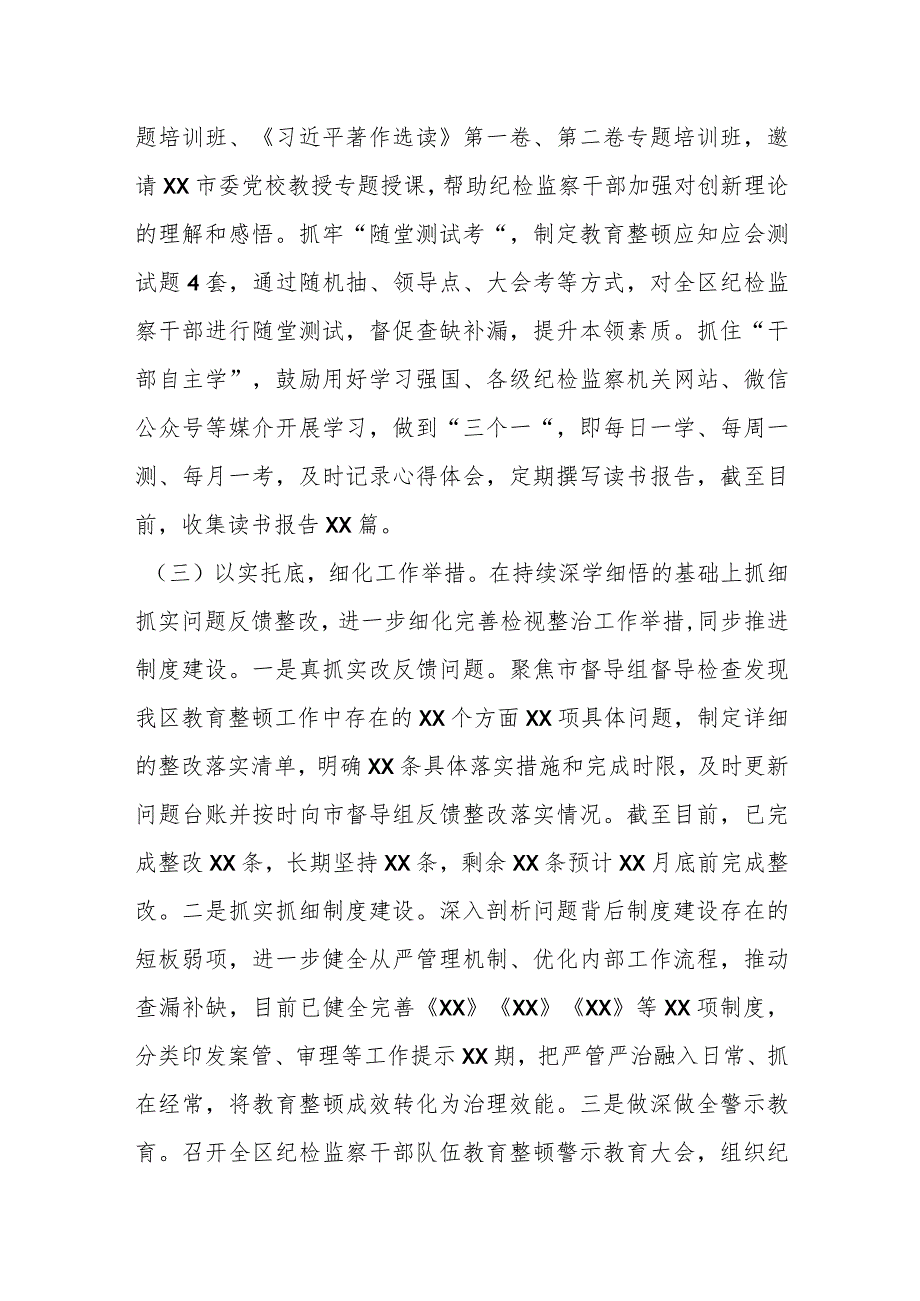 题培训班、《习近平著作选读》第一卷、第二卷专题培训班，邀请XX市委党校教授专题授课，帮助纪检监察干部加强对创新理论的理解和感悟。抓牢“随堂测试考“，制定教育整顿应知应会测试题4套，通过随机抽、领导点、大会考等方式，对全区纪检监察干部进行随堂测试，督促查缺补漏，提升本领素质。抓住“干部自主学”，鼓励用好学习强国、各级纪检监察机关网站、微信公众号等媒介开展学习，做到“三个一“，即每日一学、每周一测、每月一考，及时记录心得体会，定期撰写读书报告，截至目前，收集读书报告XX篇。

（三）以实托底，细化工作举措。在持续深学细悟的基础上抓细抓实问题反馈整改，进一步细化完善检视整治工作举措，同步推进制度建设。一是真抓实改反馈问题。聚焦市督导组督导检查发现我区教育整顿工作中存在的XX个方面XX项具体问题，制定详细的整改落实清单，明确XX条具体落实措施和完成时限，及时更新问题台账并按时向市督导组反馈整改落实情况。截至目前，已完成整改XX条，长期坚持XX条，剩余XX条预计XX月底前完成整改。二是抓实抓细制度建设。深入剖析问题背后制度建设存在的短板弱项，进一步健全从严管理机制、优化内部工作流程，推动查漏补缺，目前已健全完善《XX》《XX》《XX》等XX项制度，分类印发案管、审理等工作提示XX期，把严管严治融入日常、抓在经常，将教育整顿成效转化为治理效能。三是做深做全警示教育。召开全区纪检监察干部队伍教育整顿警示教育大会，组织纪